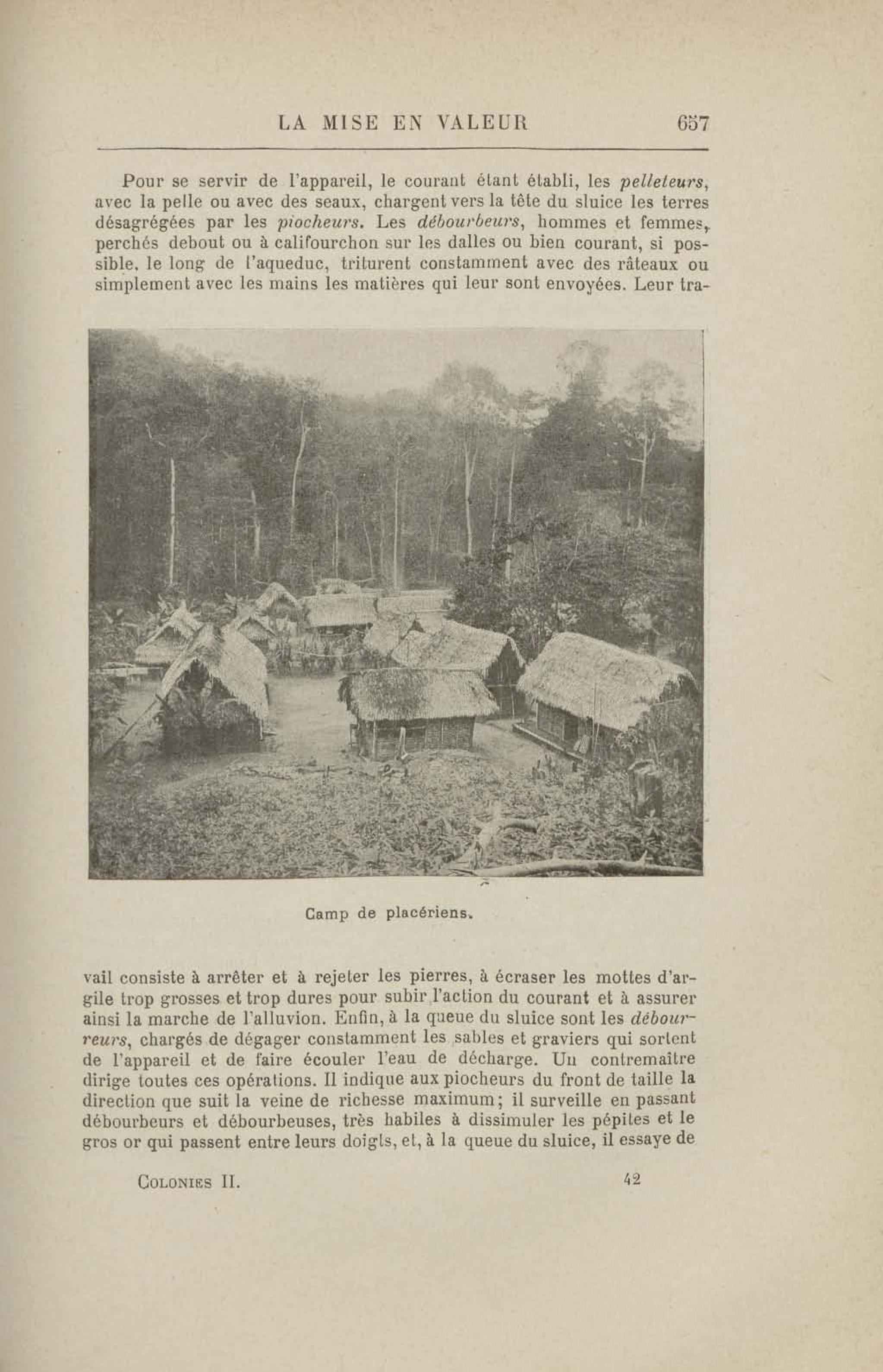 LA MISE EN VALEUR 657

Pour se servir de l'appareil, le courant étant établi, les pelleteurs, avec la pelle ou avec des seaux, chargent vers la tête du sluice les terres désagrégées par les piocheurs. Les débourbeurs, hommes et femmes, perchés debout ou à califourchon sur les dalles ou bien courant, si possible, le long de l'aqueduc, triturent constamment avec des râteaux ou simplement avec les mains les matières qui leur sont envoyées. Leur tra-

Camp de placériens.

vail consiste à arrêter et à rejeter les pierres, à écraser les mottes d'argile trop grosses et trop dures pour subir l'action du courant et à assurer ainsi la marche de l'alluvion. Enfin, à la queue du sluice sont les débourreurs, chargés de dégager constamment les sables et graviers qui sortent de l'appareil et de faire écouler l'eau de décharge. Un contremaître dirige toutes ces opérations. Il indique aux piocheurs du front de taille la direction que suit la veine de richesse maximum; il surveille en passant débourbeurs et débourbeuses, très habiles à dissimuler les pépites et le gros or qui passent entre leurs doigts, et, à la queue du sluice, il essaye de

Colonies II. 42